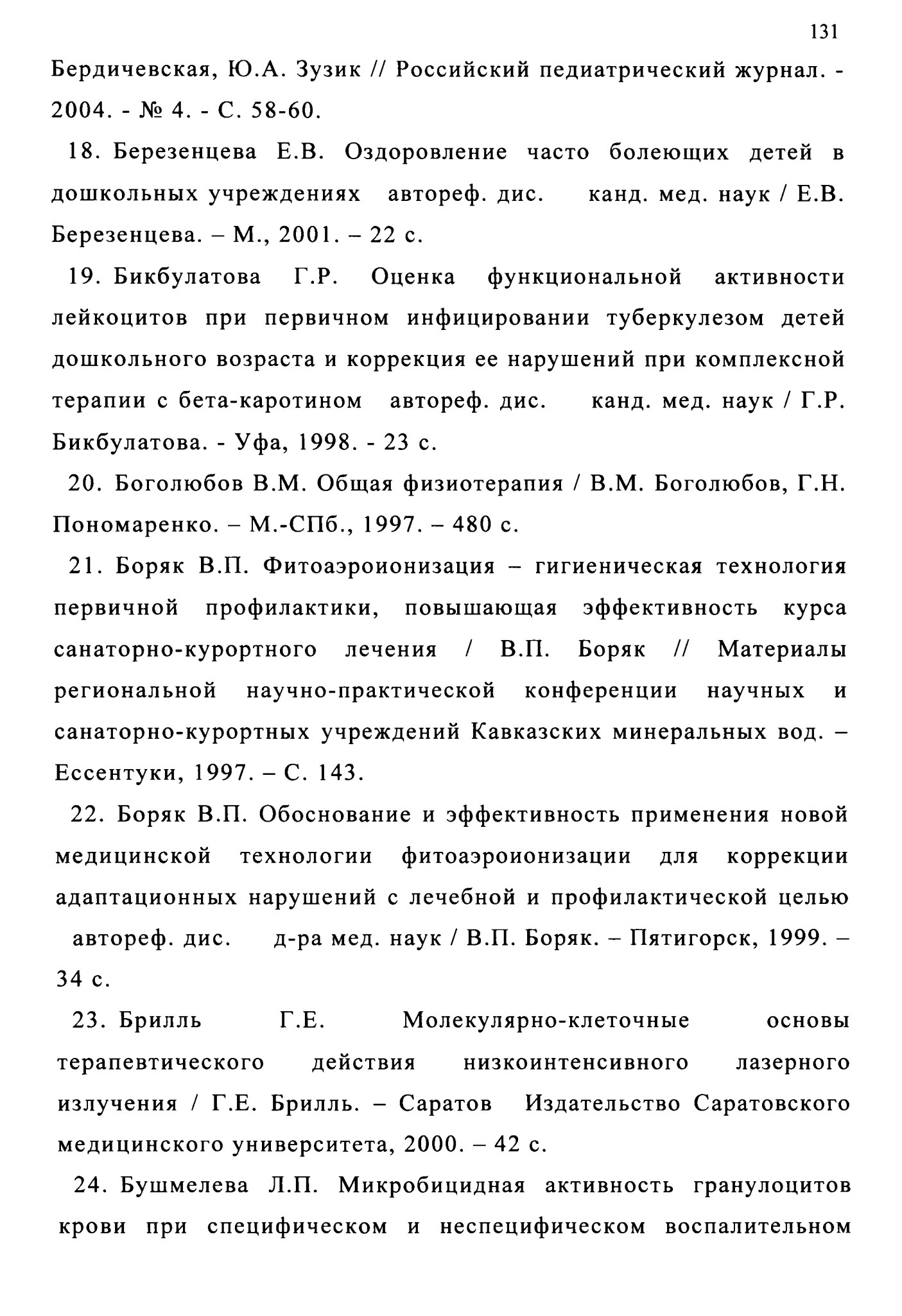 131

Бердичевская, Ю.А. Зузик // Российский педиатрический журнал. - 2004. - № 4. - С. 58-60.

18. Березенцева Е.В. Оздоровление часто болеющих детей в дошкольных учреждениях автореф. дис. канд. мед. наук / Е.В. Березенцева. – М., 2001. – 22 с.

19. Бикбулатова Г.Р. Оценка функциональной активности лейкоцитов при первичном инфицировании туберкулезом детей дошкольного возраста и коррекция ее нарушений при комплексной терапии с бета-каротином автореф. дис. канд. мед. наук / Г.Р. Бикбулатова. - Уфа, 1998. - 23 с.

20. Боголюбов В.М. Общая физиотерапия / В.М. Боголюбов, Г.Н. Пономаренко. – М.-СПб., 1997. – 480 с.

21. Боряк В.П. Фитоаэроионизация – гигиеническая технология первичной профилактики, повышающая эффективность курса санаторно-курортного лечения / В.П. Боряк // Материалы региональной научно-практической конференции научных и санаторно-курортных учреждений Кавказских минеральных вод. – Ессентуки, 1997. – С. 143.

22. Боряк В.П. Обоснование и эффективность применения новой медицинской технологии фитоаэроионизации для коррекции адаптационных нарушений с лечебной и профилактической целью автореф. дис. д-ра мед. наук / В.П. Боряк. – Пятигорск, 1999. – 34 с.

23. Брилль Г.Е. Молекулярно-клеточные основы терапевтического действия низкоинтенсивного лазерного излучения / Г.Е. Брилль. – Саратов Издательство Саратовского медицинского университета, 2000. – 42 с.

24. Бушмелева Л.П. Микробицидная активность гранулоцитов крови при специфическом и неспецифическом воспалительном